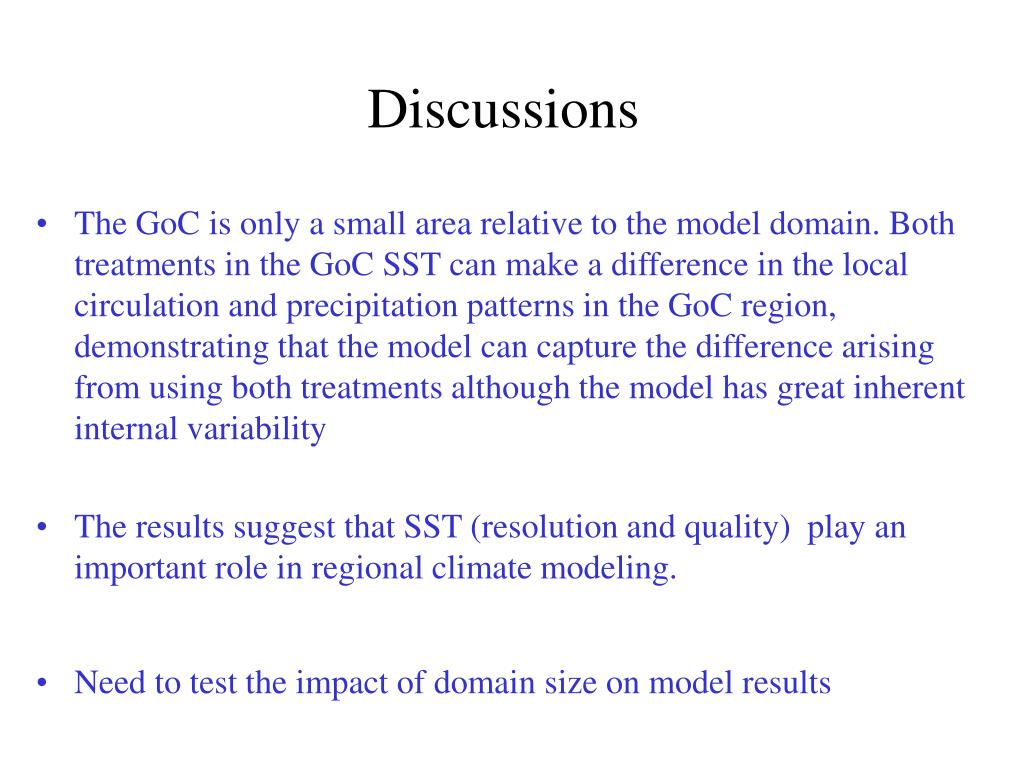 Discussions

• The GoC is only a small area relative to the model domain. Both treatments in the GoC SST can make a difference in the local circulation and precipitation patterns in the GoC region, demonstrating that the model can capture the difference arising from using both treatments although the model has great inherent internal variability

• The results suggest that SST (resolution and quality) play an important role in regional climate modeling.

• Need to test the impact of domain size on model results